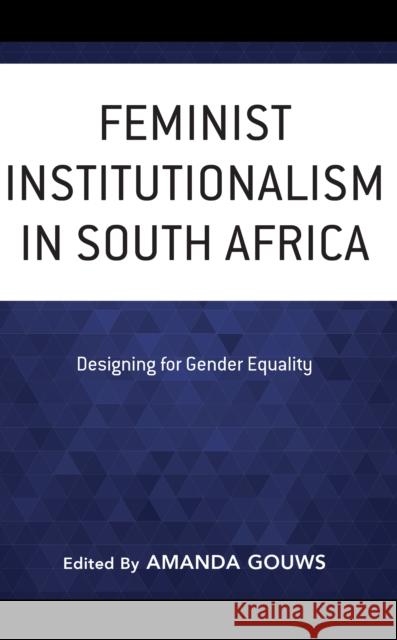 FEMINIST INSTITUTIONALISM IN SOUTH AFRICA

Designing for Gender Equality

Edited By AMANDA GOUWS

Kraina Książek